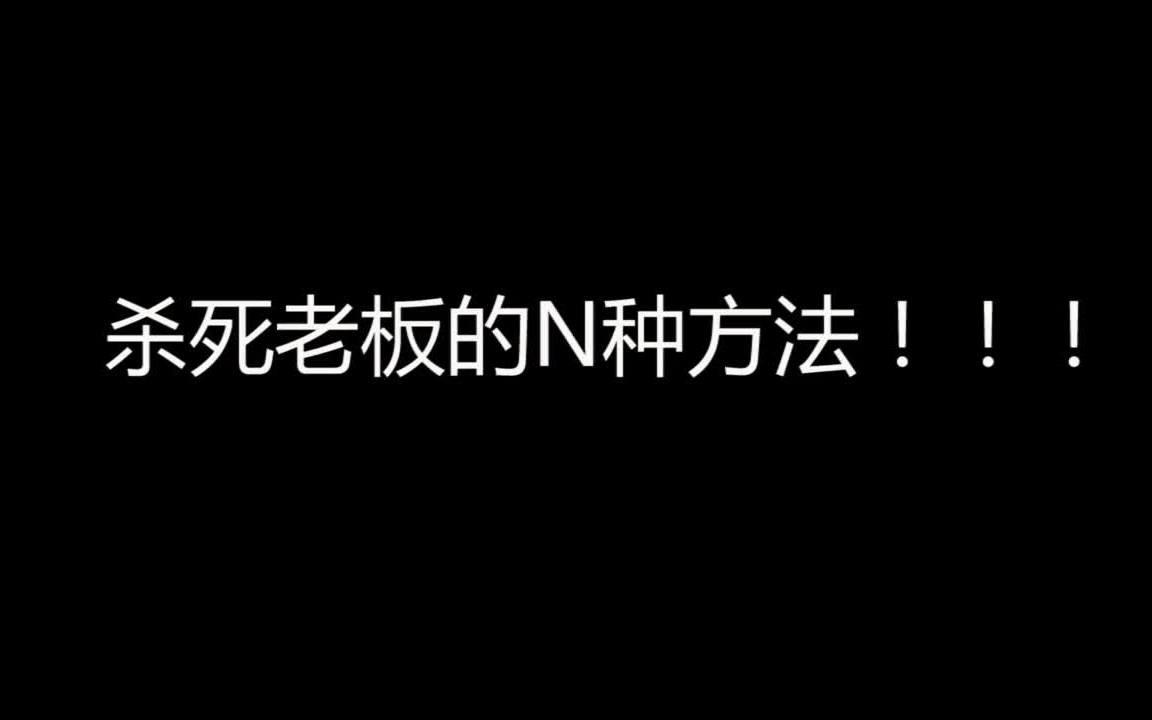 杀死老板的N种方法！！！